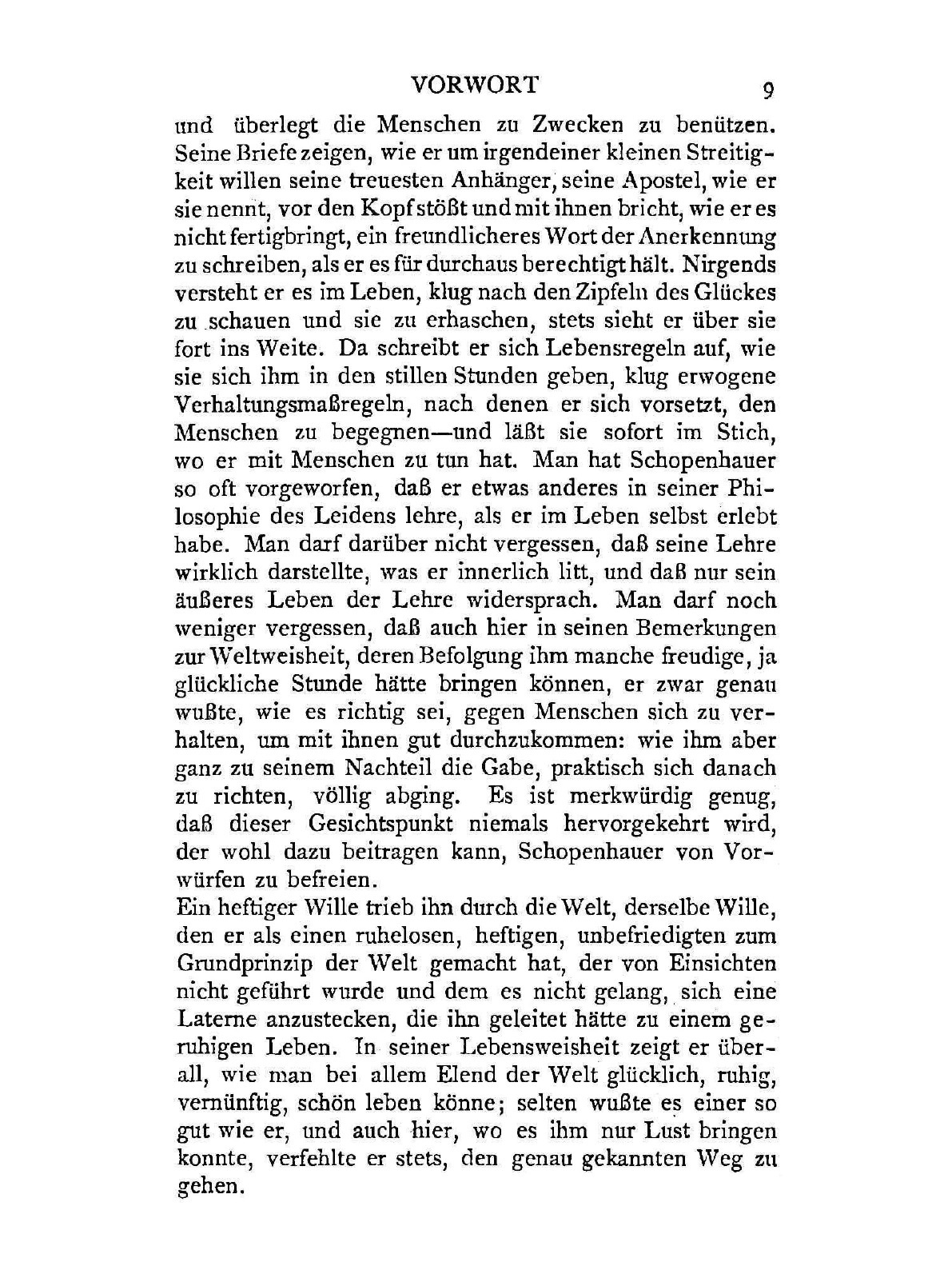 VORWORT 9

und überlegt die Menschen zu Zwecken zu benützen. Seine Briefe zeigen, wie er um irgendeiner kleinen Streitigkeit willen seine treuesten Anhänger, seine Apostel, wie er sie nennt, vor den Kopf stößt und mit ihnen bricht, wie er es nicht fertigbringt, ein freundlicheres Wort der Anerkennung zu schreiben, als er es für durchaus berechtigt hält. Nirgends versteht er es im Leben, klug nach den Zipfeln des Glückes zu schauen und sie zu erhaschen, stets sieht er über sie fort ins Weite. Da schreibt er sich Lebensregeln auf, wie sie sich ihm in den stillen Stunden geben, klug erwogene Verhaltungsmaßregeln, nach denen er sich vorsetzt, den Menschen zu begegnen—und läßt sie sofort im Stich, wo er mit Menschen zu tun hat. Man hat Schopenhauer so oft vorgeworfen, daß er etwas anderes in seiner Philosophie des Leidens lehre, als er im Leben selbst erlebt habe. Man darf darüber nicht vergessen, daß seine Lehre wirklich darstellte, was er innerlich litt, und daß nur sein äußeres Leben der Lehre widersprach. Man darf noch weniger vergessen, daß auch hier in seinen Bemerkungen zur Weltweisheit, deren Befolgung ihm manche freudige, ja glückliche Stunde hätte bringen können, er zwar genau wußte, wie es richtig sei, gegen Menschen sich zu verhalten, um mit ihnen gut durchzukommen: wie ihm aber ganz zu seinem Nachteil die Gabe, praktisch sich danach zu richten, völlig abging. Es ist merkwürdig genug, daß dieser Gesichtspunkt niemals hervorgekehrt wird, der wohl dazu beitragen kann, Schopenhauer von Vorwürfen zu befreien.

Ein heftiger Wille trieb ihn durch die Welt, derselbe Wille, den er als einen ruhelosen, heftigen, unbefriedigten zum Grundprinzip der Welt gemacht hat, der von Einsichten nicht geführt wurde und dem es nicht gelang, sich eine Laterne anzustecken, die ihn geleitet hätte zu einem geruhigen Leben. In seiner Lebensweisheit zeigt er überall, wie man bei allem Elend der Welt glücklich, ruhig, vernünftig, schön leben könne; selten wußte es einer so gut wie er, und auch hier, wo es ihm nur Lust bringen konnte, verfehlte er stets, den genau gekannten Weg zu gehen.